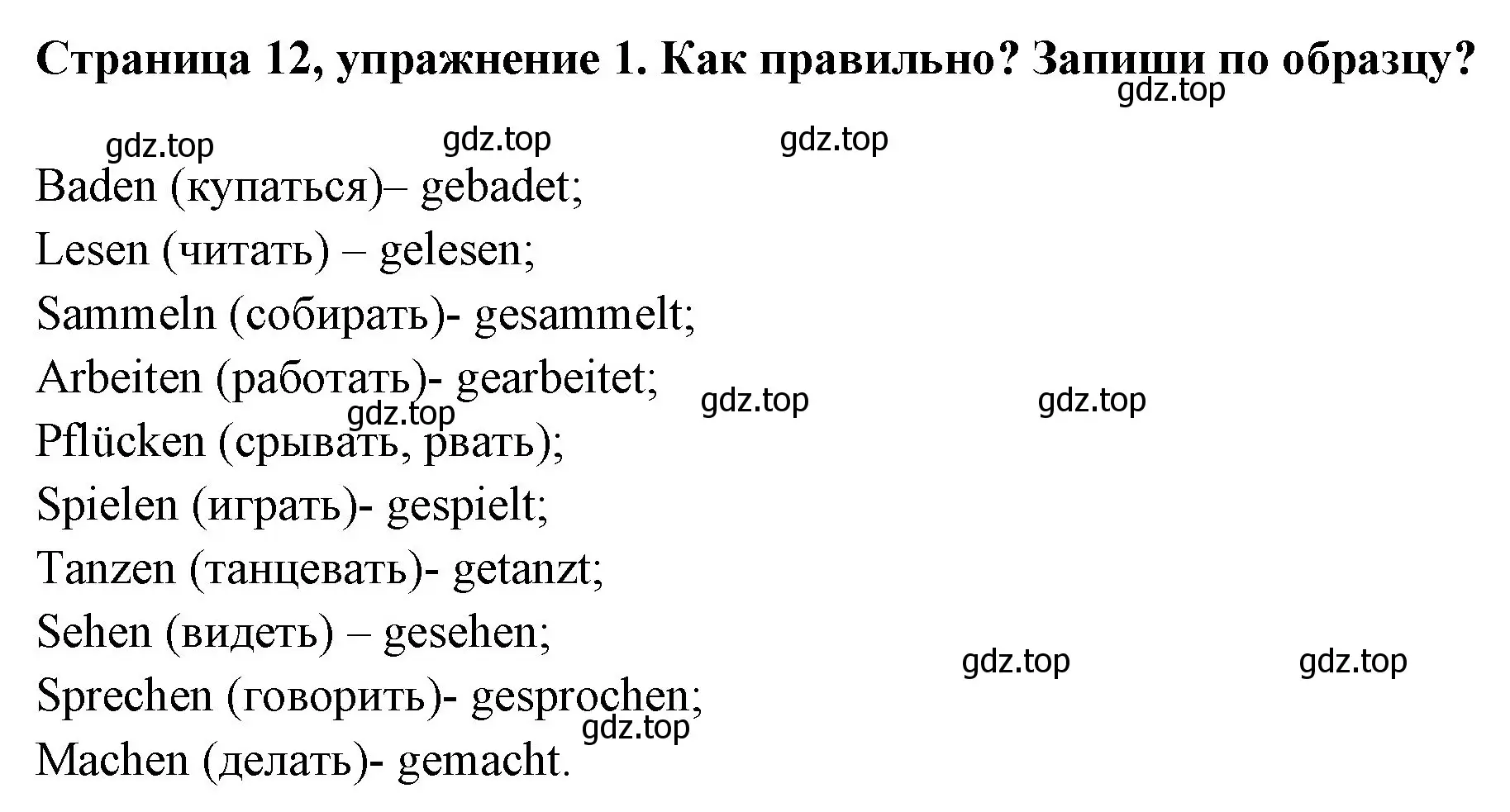 Страница 12, упражнение 1. Как правильно? Запиши по образцу?

gdz.top

gdz.top gdz.top gdz.top

Baden (купаться)– gebadet;
Lesen (читать) – gelesen;
Sammeln (собирать)- gesammelt;
Arbeiten (работать)- gearbeitet;

gdz.top gdz.top gdz.top

Pflücken (срывать, рвать);
Spielen (играть)- gespielt;
Tanzen (танцевать)- getanzt;
Sehen (видеть) – gesehen;

gdz.top gdz.top

Sprechen (говорить)- gesprochen;

gdz.top

Machen (делать)- gemacht.